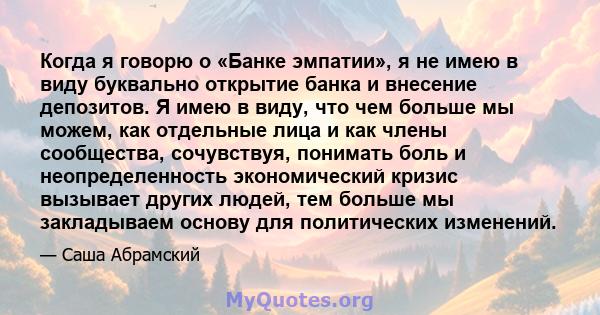 Когда я говорю о «Банке эмпатии», я не имею в виду буквально открытие банка и внесение депозитов. Я имею в виду, что чем больше мы можем, как отдельные лица и как члены сообщества, сочувствуя, понимать боль и неопределенность экономический кризис вызывает других людей, тем больше мы закладываем основу для политических изменений.

— Саша Абрамский

MyQuotes.org